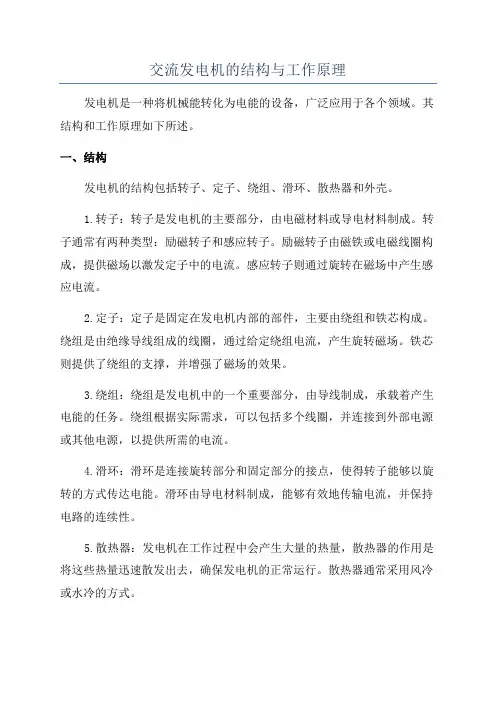 交流发电机的结构与工作原理

发电机是一种将机械能转化为电能的设备，广泛应用于各个领域。其结构和工作原理如下所述。

一、结构

发电机的结构包括转子、定子、绕组、滑环、散热器和外壳。

1.转子：转子是发电机的主要部分，由电磁材料或导电材料制成。转子通常有两种类型：励磁转子和感应转子。励磁转子由磁铁或电磁线圈构成，提供磁场以激发定子中的电流。感应转子则通过旋转在磁场中产生感应电流。

2.定子：定子是固定在发电机内部的部件，主要由绕组和铁芯构成。绕组是由绝缘导线组成的线圈，通过给定绕组电流，产生旋转磁场。铁芯则提供了绕组的支撑，并增强了磁场的效果。

3.绕组：绕组是发电机中的一个重要部分，由导线制成，承载着产生电能的任务。绕组根据实际需求，可以包括多个线圈，并连接到外部电源或其他电源，以提供所需的电流。

4.滑环：滑环是连接旋转部分和固定部分的接点，使得转子能够以旋转的方式传达电能。滑环由导电材料制成，能够有效地传输电流，并保持电路的连续性。

5.散热器：发电机在工作过程中会产生大量的热量，散热器的作用是将这些热量迅速散发出去，确保发电机的正常运行。散热器通常采用风冷或水冷的方式。